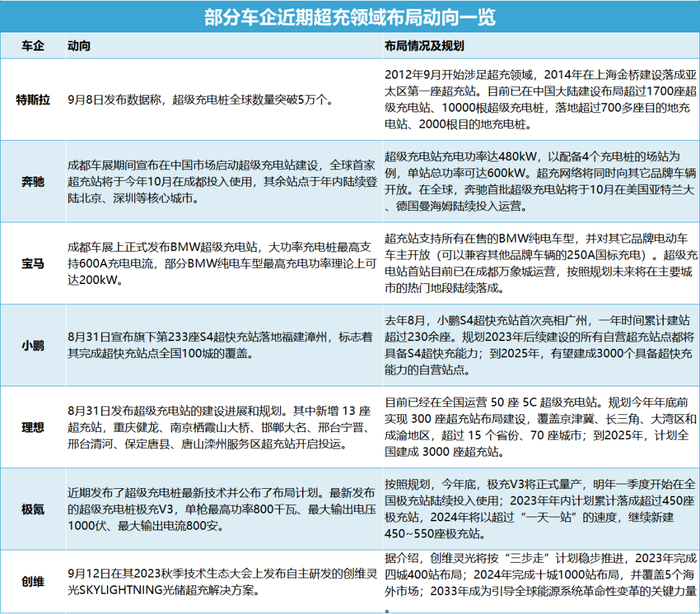 部分车企近期超充领域布局动向一览

| 车企 | 动向 | 布局情况及规划 |
|---|---|---|
| 特斯拉 | 9月8日发布数据称，超级充电桩全球数量突破5万个。 | 2012年9月开始涉足超充领域，2014年在上海金桥建设落成亚太区第一座超充站。目前已在中国大陆建设布局超过1700座超级充电站、10000根超级充电桩，落地超过700多座目的地充电站、2000根目的地充电桩。 |
| 奔驰 | 成都车展期间宣布在中国市场启动超级充电站建设，全球首家超充站将于今年10月在成都投入使用，其余站点于年内陆续登陆北京、深圳等核心城市。 | 超级充电站充电功率达480kW，以配备4个充电桩的场站为例，单站总功率可达600kW。超充网络将同时向其它品牌车辆开放。在全球，奔驰首批超级充电站将于10月在美国亚特兰大、德国曼海姆陆续投入运营。 |
| 宝马 | 成都车展上正式发布BMW超级充电站，大功率充电桩最高支持600A充电电流，部分BMW纯电车型最高充电功率理论上可达200kW。 | 超充站支持所有在售的BMW纯电车型，并对其它品牌电动车车主开放（可以兼容其他品牌车辆的250A国标充电）。超级充电站首站目前已在成都万象城运营，按照规划未来将在主要城市的热门地段陆续落成。 |
| 小鹏 | 8月31日宣布旗下第233座S4超快充站落地福建漳州，标志着其完成超快充站点全国100城的覆盖。 | 去年8月，小鹏S4超快充站首次亮相广州，一年时间累计建站超过230余座。规划2023年后续建设的所有自营超充站点都将具备S4超快充能力；到2025年，有望建成3000个具备超快充能力的自营站点。 |
| 理想 | 8月31日发布超级充电站的建设进展和规划。其中新增 13 座超充站，重庆健龙、南京栖霞山大桥、邯郸大名、邢台宁晋、邢台清河、保定唐县、唐山滦州服务区超充站开启投运。 | 目前已经在全国运营 50 座 5C 超级充电站。规划今年年底前实现 300 座超充站布局建设，覆盖京津冀、长三角、大湾区和成渝地区，超过 15 个省份、70 座城市；到2025年，计划全国建成 3000 座超充站。 |
| 极氪 | 近期发布了超级充电桩最新技术并公布了布局计划。最新发布的超级充电桩极充V3，单枪最高功率800千瓦、最大输出电压1000伏、最大输出电流800安。 | 按照规划，今年底，极充V3将正式量产，明年一季度开始在全国极充站陆续投入使用；2023年年内计划累计落成超过450座极充站，2024年将以超过“一天一站”的速度，继续新建450~550座极充站。 |
| 创维 | 9月12日在其2023秋季技术生态大会上发布自主研发的创维灵光SKYLIGHTNING光储超充解决方案。 | 据介绍，创维灵光将按“三步走”计划稳步推进，2023年完成四城400站布局；2024年完成十城1000站布局，并覆盖5个海外市场；2033年成为引导全球能源系统革命性变革的关键力量。 |